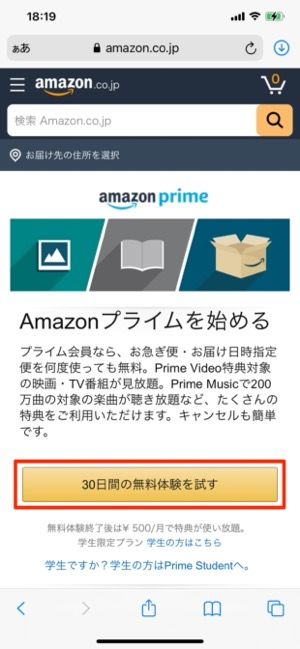 18:19

ぁあ amazon.co.jp

amazon.co.jp 0

検索 Amazon.co.jp

お届け先の住所を選択

amazon prime

Amazonプライムを始める

プライム会員なら、お急ぎ便・お届け日時指定便を何度使っても無料。Prime Video特典対象の映画・TV番組が見放題。Prime Musicで200万曲の対象の楽曲が聴き放題など、たくさんの特典をご利用いただけます。キャンセルも簡単です。

30日間の無料体験を試す

無料体験終了後は¥ 500/月で特典が使い放題。
学生限定プラン 学生の方はこちら

学生ですか？学生の方はPrime Studentへ。